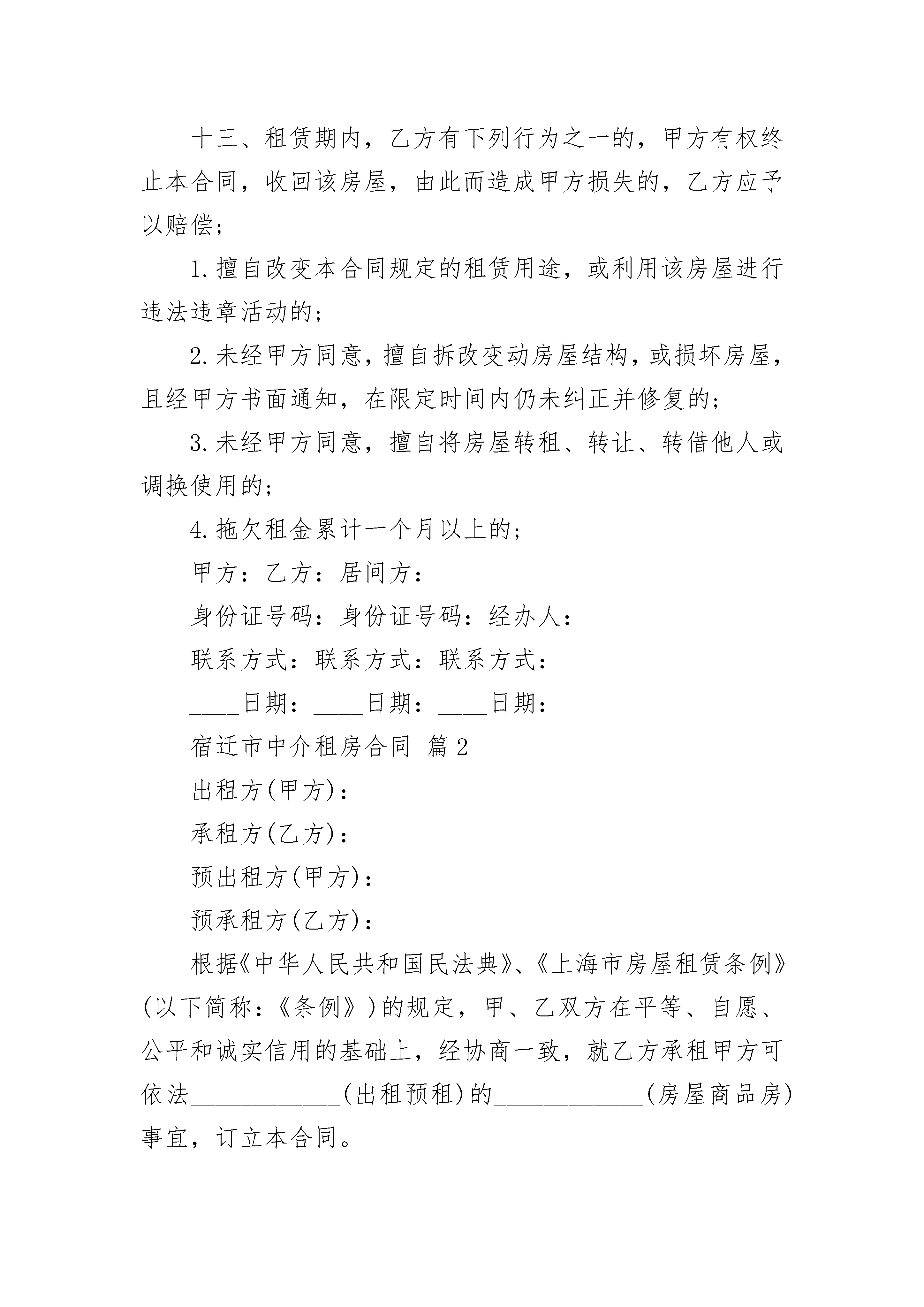 十三、租赁期内，乙方有下列行为之一的，甲方有权终止本合同，收回该房屋，由此而造成甲方损失的，乙方应予以赔偿；

1.擅自改变本合同规定的租赁用途，或利用该房屋进行违法违章活动的；

2.未经甲方同意，擅自拆改变动房屋结构，或损坏房屋，且经甲方书面通知，在限定时间内仍未纠正并修复的；

3.未经甲方同意，擅自将房屋转租、转让、转借他人或调换使用的；

4.拖欠租金累计一个月以上的；

甲方：乙方：居间方：

身份证号码：身份证号码：经办人：

联系方式：联系方式：联系方式：

____日期：____日期：____日期：

宿迁市中介租房合同 篇2

出租方(甲方)：

承租方(乙方)：

预出租方(甲方)：

预承租方(乙方)：

根据《中华人民共和国民法典》、《上海市房屋租赁条例》(以下简称：《条例》)的规定，甲、乙双方在平等、自愿、公平和诚实信用的基础上，经协商一致，就乙方承租甲方可依法____________(出租预租)的____________(房屋商品房)事宜，订立本合同。